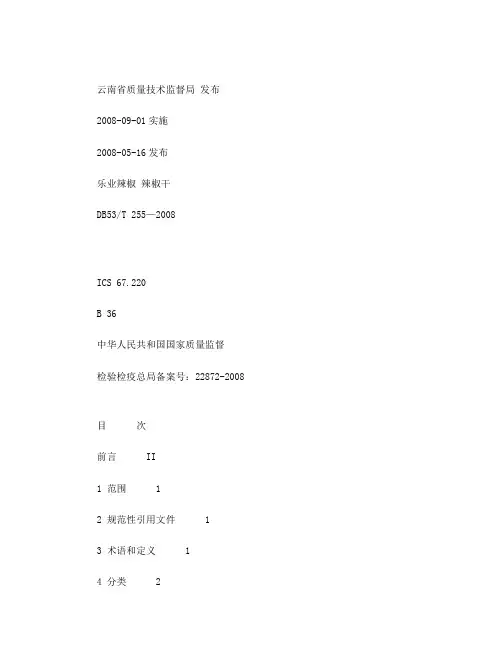 云南省质量技术监督局 发布

2008-09-01 实施

2008-05-16 发布

乐业辣椒 辣椒干

DB53/T 255—2008

ICS 67.220

B 36

中华人民共和国国家质量监督

检验检疫总局备案号：22872-2008

目　　次

前言　　II

1 范围　　1

2 规范性引用文件　　1

3 术语和定义　　1

4 分类　　2